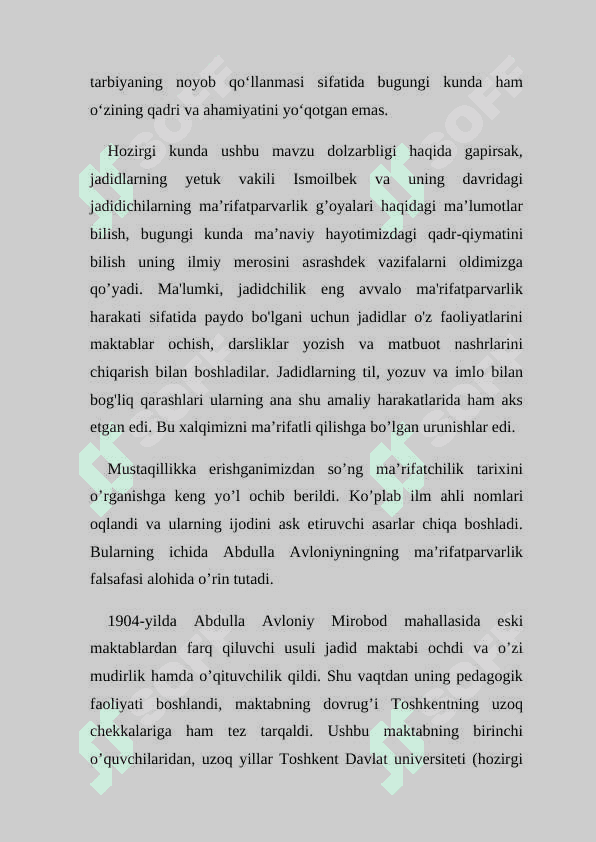 tarbiyaning noyob qo‘llanmasi sifatida bugungi kunda ham o‘zining qadri va ahamiyatini yo‘qotgan emas.

Hozirgi kunda ushbu mavzu dolzarbligi haqida gapirsak, jadidlarning yetuk vakili Ismoilbek va uning davridagi jadidichilarning ma’rifatparvarlik g’oyalari haqidagi ma’lumotlar bilish, bugungi kunda ma’naviy hayotimizdagi qadr-qiymatini bilish uning ilmiy merosini asrashdek vazifalarni oldimizga qo’yadi. Ma'lumki, jadidchilik eng avvalo ma'rifatparvarlik harakati sifatida paydo bo'lgani uchun jadidlar o'z faoliyatlarini maktablar ochish, darsliklar yozish va matbuot nashrlarini chiqarish bilan boshladilar. Jadidlarning til, yozuv va imlo bilan bog'liq qarashlari ularning ana shu amaliy harakatlarida ham aks etgan edi. Bu xalqimizni ma’rifatli qilishga bo’lgan urunishlar edi.

Mustaqillikka erishganimizdan so’ng ma’rifatchilik tarixini o’rganishga keng yo’l ochib berildi. Ko’plab ilm ahli nomlari oqlandi va ularning ijodini ask etiruvchi asarlar chiqa boshladi. Bularning ichida Abdulla Avloniyningning ma’rifatparvarlik falsafasi alohida o’rin tutadi.

1904-yilda Abdulla Avloniy Mirobod mahallasida eski maktablardan farq qiluvchi usuli jadid maktabi ochdi va o’zi mudirlik hamda o’qituvchilik qildi. Shu vaqtdan uning pedagogik faoliyati boshlandi, maktabning dovrug’i Toshkentning uzoq chekkalariga ham tez tarqaldi. Ushbu maktabning birinchi o’quvchilaridan, uzoq yillar Toshkent Davlat universiteti (hozirgi